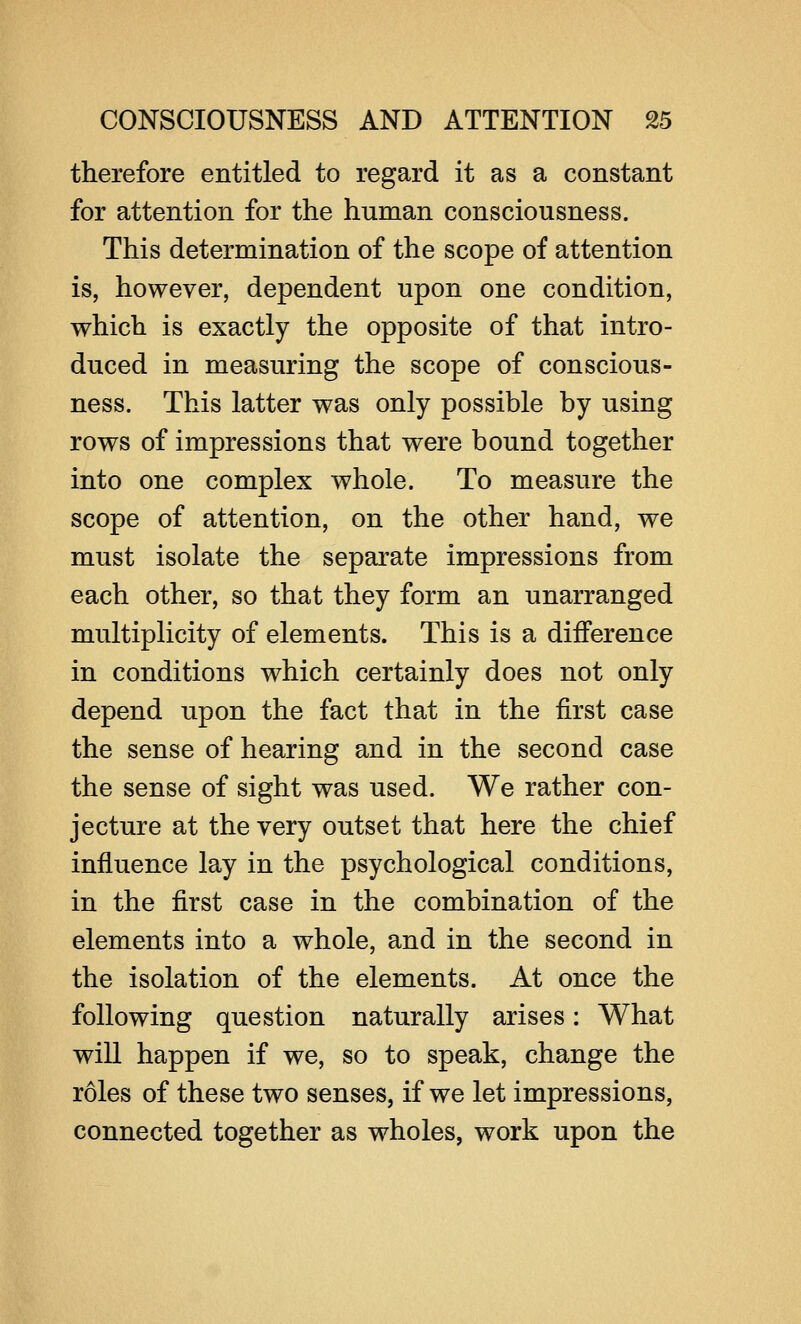 CONSCIOUSNESS AND ATTENTION 25

therefore entitled to regard it as a constant for attention for the human consciousness.

This determination of the scope of attention is, however, dependent upon one condition, which is exactly the opposite of that introduced in measuring the scope of consciousness. This latter was only possible by using rows of impressions that were bound together into one complex whole. To measure the scope of attention, on the other hand, we must isolate the separate impressions from each other, so that they form an unarranged multiplicity of elements. This is a difference in conditions which certainly does not only depend upon the fact that in the first case the sense of hearing and in the second case the sense of sight was used. We rather conjecture at the very outset that here the chief influence lay in the psychological conditions, in the first case in the combination of the elements into a whole, and in the second in the isolation of the elements. At once the following question naturally arises: What will happen if we, so to speak, change the rôles of these two senses, if we let impressions, connected together as wholes, work upon the